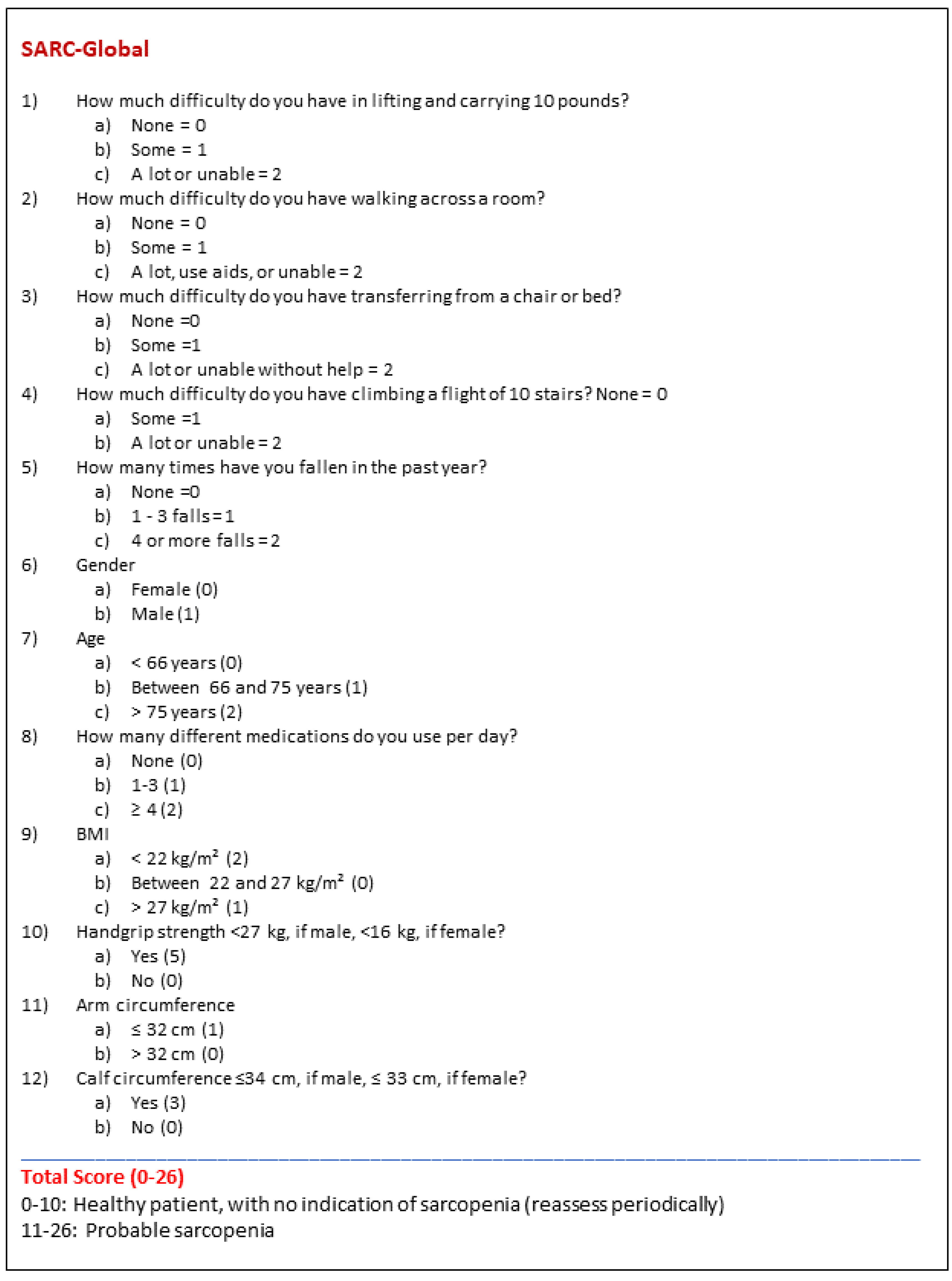 SARC-Global

1) How much difficulty do you have in lifting and carrying 10 pounds?
a) None = 0
b) Some = 1
c) A lot or unable = 2
2) How much difficulty do you have walking across a room?
a) None = 0
b) Some = 1
c) A lot, use aids, or unable = 2
3) How much difficulty do you have transferring from a chair or bed?
a) None =0
b) Some =1
c) A lot or unable without help = 2
4) How much difficulty do you have climbing a flight of 10 stairs? None = 0
a) Some =1
b) A lot or unable = 2
5) How many times have you fallen in the past year?
a) None =0
b) 1 - 3 falls = 1
c) 4 or more falls = 2
6) Gender
a) Female (0)
b) Male (1)
7) Age
a) < 66 years (0)
b) Between 66 and 75 years (1)
c) > 75 years (2)
8) How many different medications do you use per day?
a) None (0)
b) 1-3 (1)
c) ≥ 4 (2)
9) BMI
a) < 22 kg/m² (2)
b) Between 22 and 27 kg/m² (0)
c) > 27 kg/m² (1)
10) Handgrip strength <27 kg, if male, <16 kg, if female?
a) Yes (5)
b) No (0)
11) Arm circumference
a) ≤ 32 cm (1)
b) > 32 cm (0)
12) Calf circumference ≤34 cm, if male, ≤ 33 cm, if female?
a) Yes (3)
b) No (0)

Total Score (0-26)
0-10: Healthy patient, with no indication of sarcopenia (reassess periodically)
11-26: Probable sarcopenia